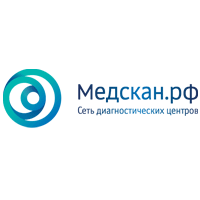 Медскан.рф
Сеть диагностических центров